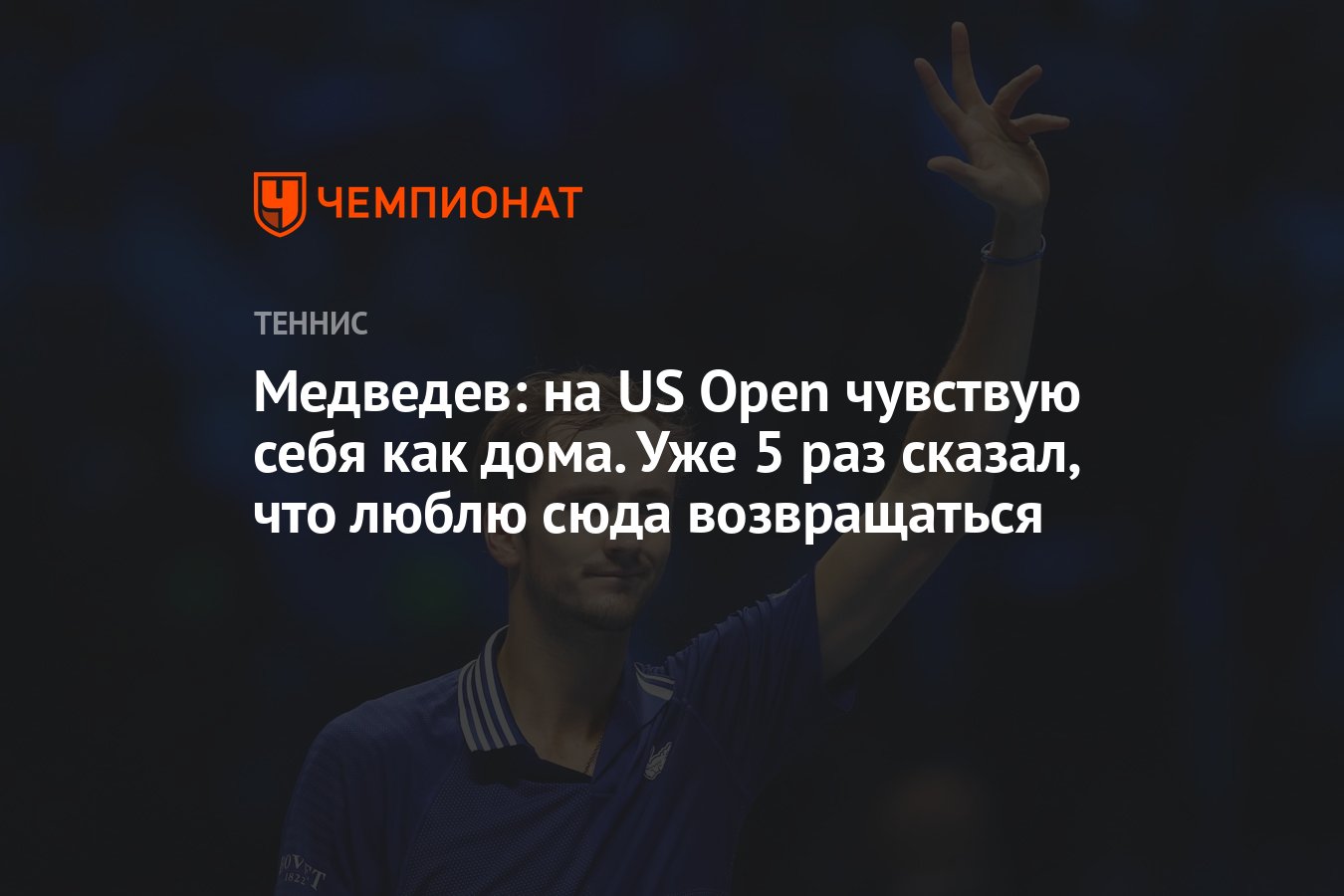 ЧЕМПИОНАТ

ТЕННИС

Медведев: на US Open чувствую себя как дома. Уже 5 раз сказал, что люблю сюда возвращаться